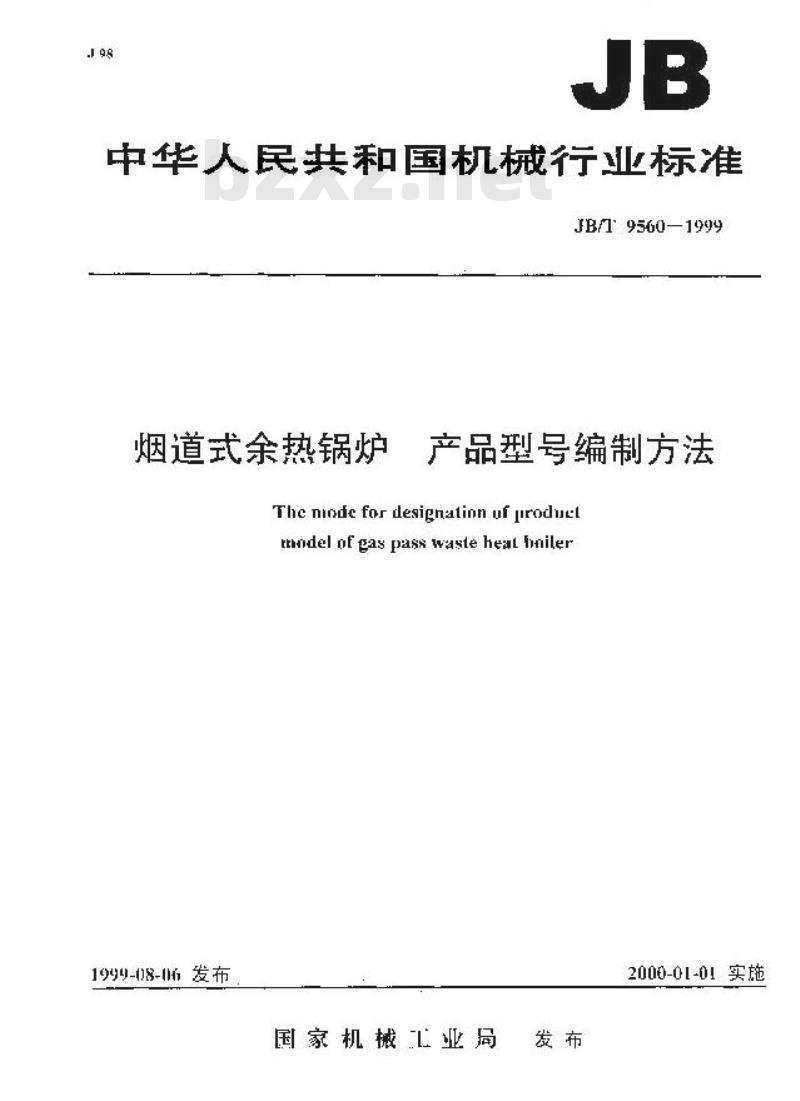 J 98

JB

中华人民共和国机械行业标准

bzxz.net

JB/T 9560—1999

烟道式余热锅炉　产品型号编制方法

The mode for designation of product model of gas pass waste heat boiler

1999-08-06 发布

2000-01-01 实施

国家机械工业局　发布